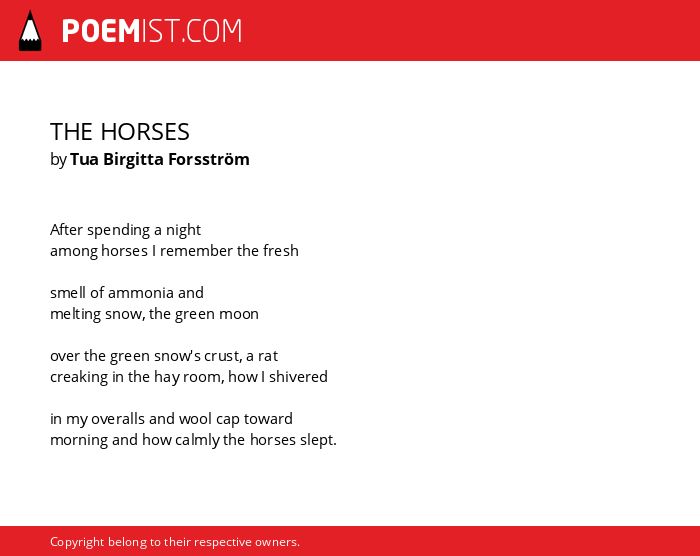 POEMIST.COM

THE HORSES
by Tua Birgitta Forsström

After spending a night
among horses I remember the fresh

smell of ammonia and
melting snow, the green moon

over the green snow's crust, a rat
creaking in the hay room, how I shivered

in my overalls and wool cap toward
morning and how calmly the horses slept.

Copyright belong to their respective owners.